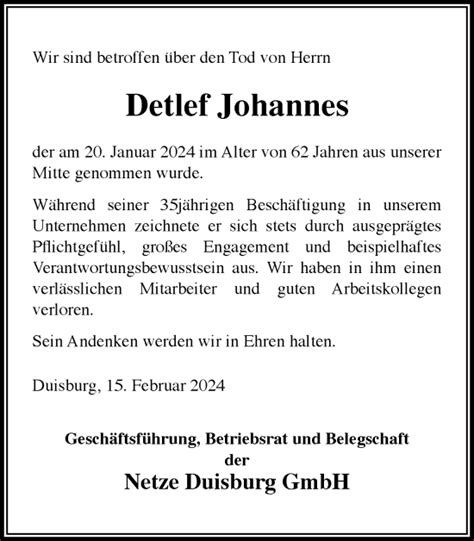 Wir sind betroffen über den Tod von Herrn

Detlef Johannes

der am 20. Januar 2024 im Alter von 62 Jahren aus unserer Mitte genommen wurde.

Während seiner 35jährigen Beschäftigung in unserem Unternehmen zeichnete er sich stets durch ausgeprägtes Pflichtgefühl, großes Engagement und beispielhaftes Verantwortungsbewusstsein aus. Wir haben in ihm einen verlässlichen Mitarbeiter und guten Arbeitskollegen verloren.

Sein Andenken werden wir in Ehren halten.

Duisburg, 15. Februar 2024

Geschäftsführung, Betriebsrat und Belegschaft
der
Netze Duisburg GmbH